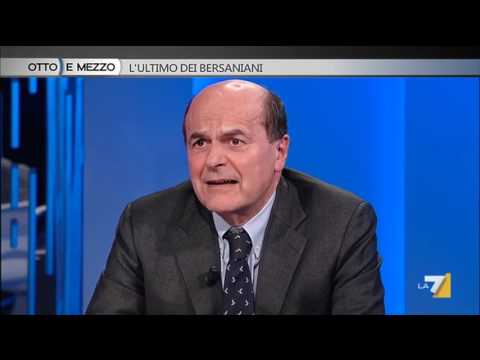 OTTO E MEZZO
L'ULTIMO DEI BERSANIANI

LA 7